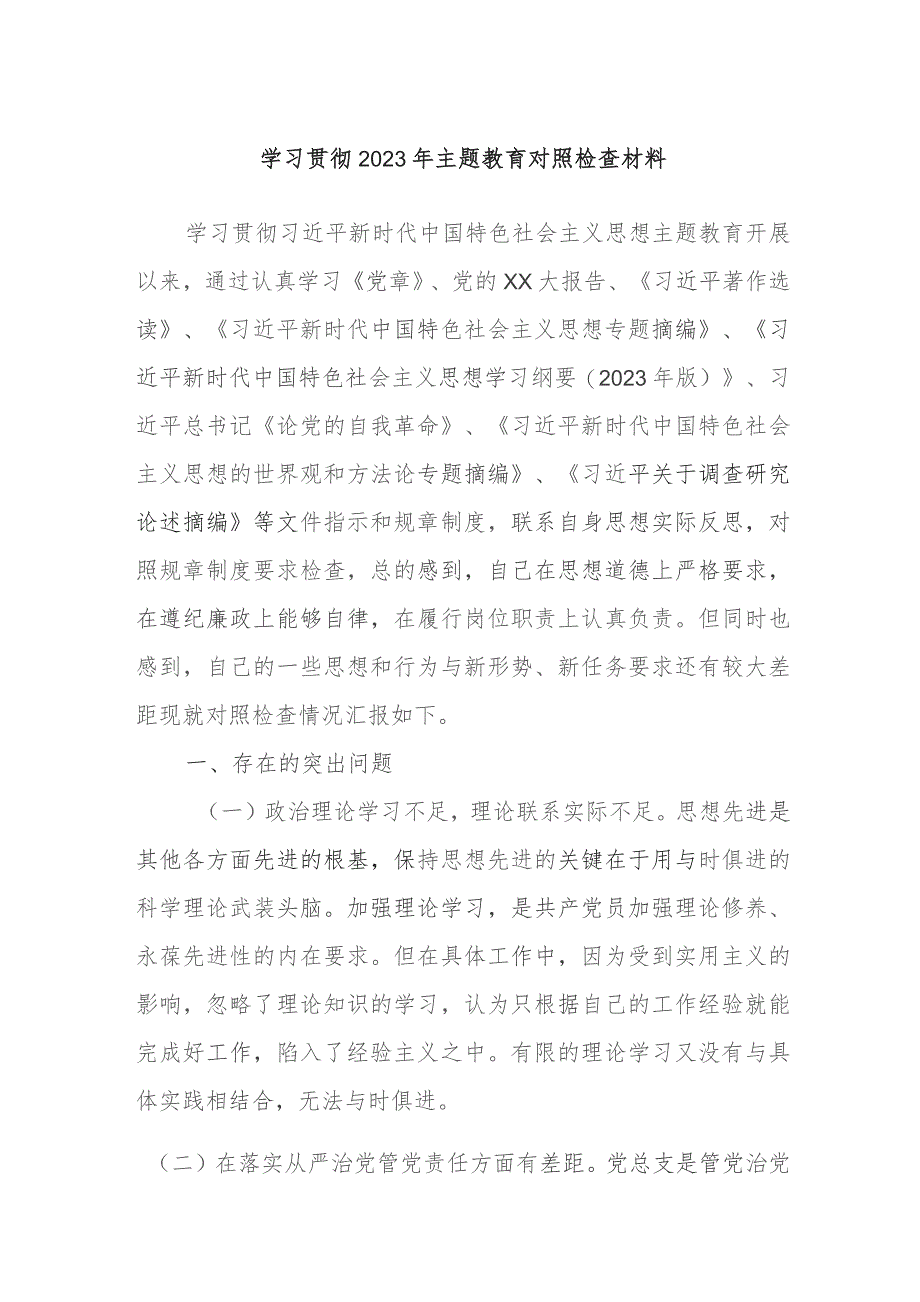 学习贯彻2023年主题教育对照检查材料

学习贯彻习近平新时代中国特色社会主义思想主题教育开展以来，通过认真学习《党章》、党的XX大报告、《习近平著作选读》、《习近平新时代中国特色社会主义思想专题摘编》、《习近平新时代中国特色社会主义思想学习纲要（2023年版）》、习近平总书记《论党的自我革命》、《习近平新时代中国特色社会主义思想的世界观和方法论专题摘编》、《习近平关于调查研究论述摘编》等文件指示和规章制度，联系自身思想实际反思，对照规章制度要求检查，总的感到，自己在思想道德上严格要求，在遵纪廉政上能够自律，在履行岗位职责上认真负责。但同时也感到，自己的一些思想和行为与新形势、新任务要求还有较大差距现就对照检查情况汇报如下。

一、存在的突出问题

（一）政治理论学习不足，理论联系实际不足。思想先进是其他各方面先进的根基，保持思想先进的关键在于用与时俱进的科学理论武装头脑。加强理论学习，是共产党员加强理论修养、永葆先进性的内在要求。但在具体工作中，因为受到实用主义的影响，忽略了理论知识的学习，认为只根据自己的工作经验就能完成好工作，陷入了经验主义之中。有限的理论学习又没有与具体实践相结合，无法与时俱进。

（二）在落实从严治党管党责任方面有差距。党总支是管党治党